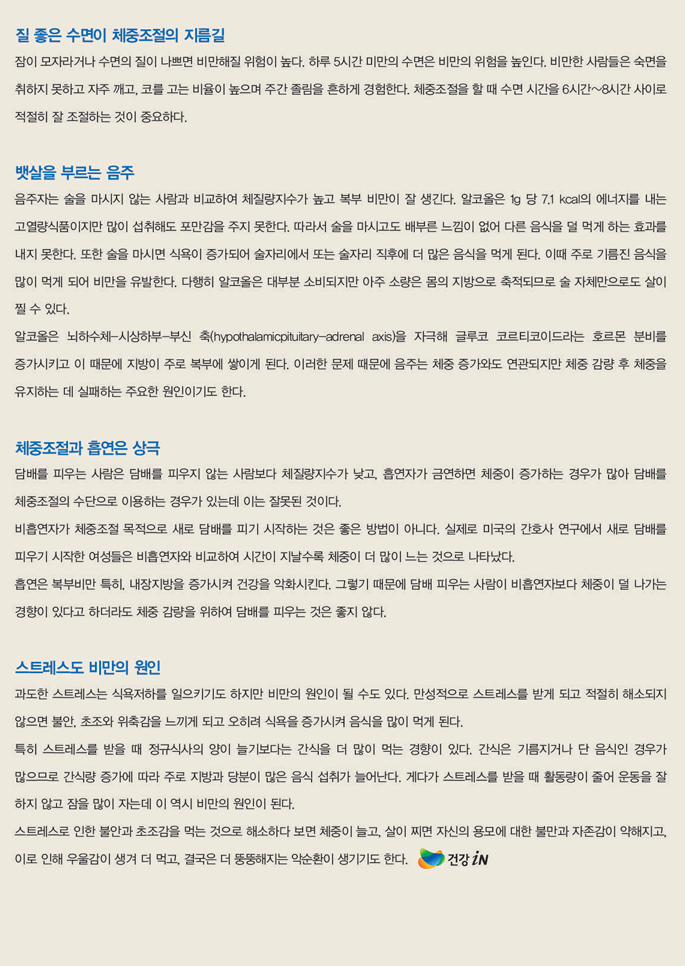 질 좋은 수면이 체중조절의 지름길

잠이 모자라거나 수면의 질이 나쁘면 비만해질 위험이 높다. 하루 5시간 미만의 수면은 비만의 위험을 높인다. 비만한 사람들은 숙면을 취하지 못하고 자주 깨고, 코를 고는 비율이 높으며 주간 졸림을 흔하게 경험한다. 체중조절을 할 때 수면 시간을 6시간~8시간 사이로 적절히 잘 조절하는 것이 중요하다.

뱃살을 부르는 음주

음주자는 술을 마시지 않는 사람과 비교하여 체질량지수가 높고 복부 비만이 잘 생긴다. 알코올은 1g 당 7.1 kcal의 에너지를 내는 고열량식품이지만 많이 섭취해도 포만감을 주지 못한다. 따라서 술을 마시고도 배부른 느낌이 없어 다른 음식을 덜 먹게 하는 효과를 내지 못한다. 또한 술을 마시면 식욕이 증가되어 술자리에서 또는 술자리 직후에 더 많은 음식을 먹게 된다. 이때 주로 기름진 음식을 많이 먹게 되어 비만을 유발한다. 다행히 알코올은 대부분 소비되지만 아주 소량은 몸의 지방으로 축적되므로 술 자체만으로도 살이 찔 수 있다.

알코올은 뇌하수체-시상하부-부신 축(hypothalamicpituitary-adrenal axis)을 자극해 글루코 코르티코이드라는 호르몬 분비를 증가시키고 이 때문에 지방이 주로 복부에 쌓이게 된다. 이러한 문제 때문에 음주는 체중 증가와도 연관되지만 체중 감량 후 체중을 유지하는 데 실패하는 주요한 원인이기도 한다.

체중조절과 흡연은 상극

담배를 피우는 사람은 담배를 피우지 않는 사람보다 체질량지수가 낮고, 흡연자가 금연하면 체중이 증가하는 경우가 많아 담배를 체중조절의 수단으로 이용하는 경우가 있는데 이는 잘못된 것이다.

비흡연자가 체중조절 목적으로 새로 담배를 피기 시작하는 것은 좋은 방법이 아니다. 실제로 미국의 간호사 연구에서 새로 담배를 피우기 시작한 여성들은 비흡연자와 비교하여 시간이 지날수록 체중이 더 많이 느는 것으로 나타났다.

흡연은 복부비만 특히, 내장지방을 증가시켜 건강을 악화시킨다. 그렇기 때문에 담배 피우는 사람이 비흡연자보다 체중이 덜 나가는 경향이 있다고 하더라도 체중 감량을 위하여 담배를 피우는 것은 좋지 않다.

스트레스도 비만의 원인

과도한 스트레스는 식욕저하를 일으키기도 하지만 비만의 원인이 될 수도 있다. 만성적으로 스트레스를 받게 되고 적절히 해소되지 않으면 불안, 초조와 위축감을 느끼게 되고 오히려 식욕을 증가시켜 음식을 많이 먹게 된다.

특히 스트레스를 받을 때 정규식사의 양이 늘기보다는 간식을 더 많이 먹는 경향이 있다. 간식은 기름지거나 단 음식인 경우가 많으므로 간식량 증가에 따라 주로 지방과 당분이 많은 음식 섭취가 늘어난다. 게다가 스트레스를 받을 때 활동량이 줄어 운동을 잘 하지 않고 잠을 많이 자는데 이 역시 비만의 원인이 된다.

스트레스로 인한 불안과 초조감을 먹는 것으로 해소하다 보면 체중이 늘고, 살이 찌면 자신의 용모에 대한 불만과 자존감이 약해지고, 이로 인해 우울감이 생겨 더 먹고, 결국은 더 뚱뚱해지는 악순환이 생기기도 한다. 건강 iN